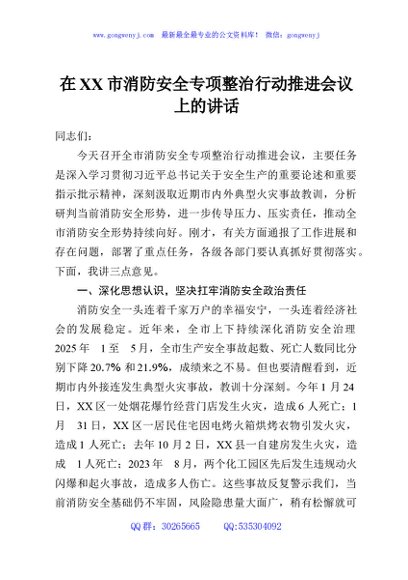 www.gongwenyj.com 最新最全最专业的公文资料库！ 微信：gongwenyj

在XX市消防安全专项整治行动推进会议上的讲话

同志们：

今天召开全市消防安全专项整治行动推进会议，主要任务是深入学习贯彻习近平总书记关于安全生产的重要论述和重要指示批示精神，深刻汲取近期市内外典型火灾事故教训，分析研判当前消防安全形势，进一步传导压力、压实责任，推动全市消防安全形势持续向好。刚才，有关方面通报了工作进展和存在问题，部署了重点任务，各级各部门要认真抓好贯彻落实。下面，我讲三点意见。

一、深化思想认识，坚决扛牢消防安全政治责任

消防安全一头连着千家万户的幸福安宁，一头连着经济社会的发展稳定。近年来，全市上下持续深化消防安全治理2025年1至5月，全市生产安全事故起数、死亡人数同比分别下降20.7%和21.9%，成绩来之不易。但也要清醒看到，近期市内外接连发生典型火灾事故，教训十分深刻。今年1月24日，XX区一处烟花爆竹经营门店发生火灾，造成6人死亡；1月31日，XX区一居民住宅因电烤火箱烘烤衣物引发火灾，造成1人死亡；去年10月2日，XX县一自建房发生火灾，造成1人死亡；2023年8月，两个化工园区先后发生违规动火闪爆和起火事故，造成多人伤亡。这些事故反复警示我们，当前消防安全基础仍不牢固，风险隐患量大面广，稍有松懈就可

QQ群：30265665 QQ:535304092